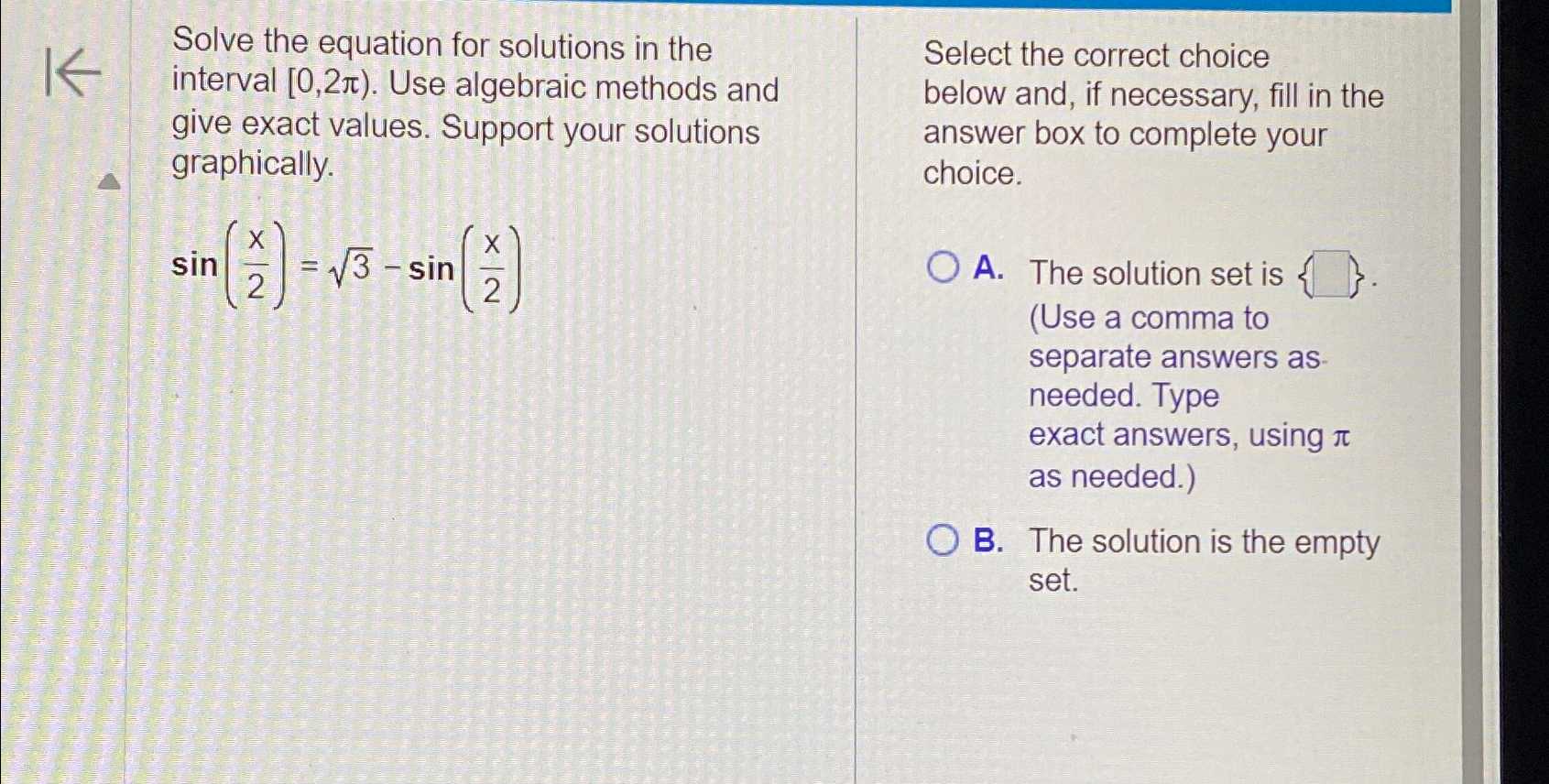 Solve the equation for solutions in the interval $[0,2\pi)$. Use algebraic methods and give exact values. Support your solutions graphically.

$\sin\left(\frac{x}{2}\right) = \sqrt{3} - \sin\left(\frac{x}{2}\right)$

Select the correct choice below and, if necessary, fill in the answer box to complete your choice.

A. The solution set is $\{\square\}$. (Use a comma to separate answers as needed. Type exact answers, using $\pi$ as needed.)

B. The solution is the empty set.